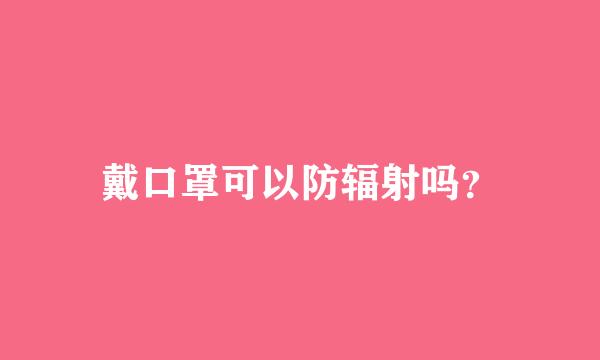 戴口罩可以防辐射吗?